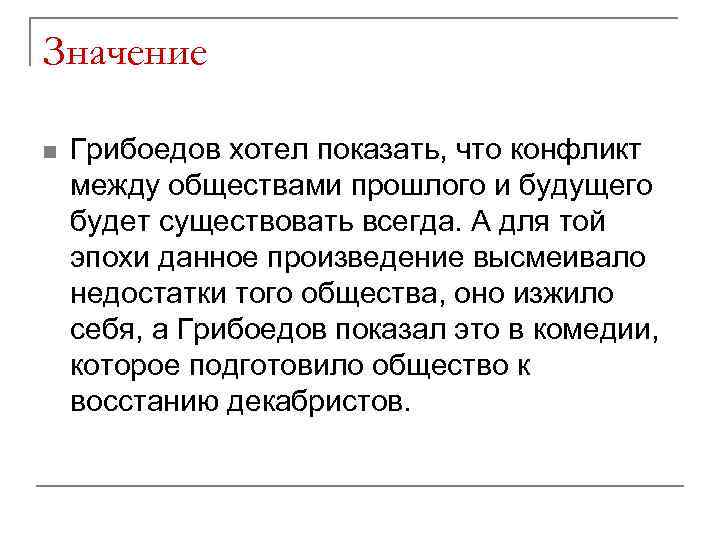 Значение

Грибоедов хотел показать, что конфликт между обществами прошлого и будущего будет существовать всегда. А для той эпохи данное произведение высмеивало недостатки того общества, оно изжило себя, а Грибоедов показал это в комедии, которое подготовило общество к восстанию декабристов.